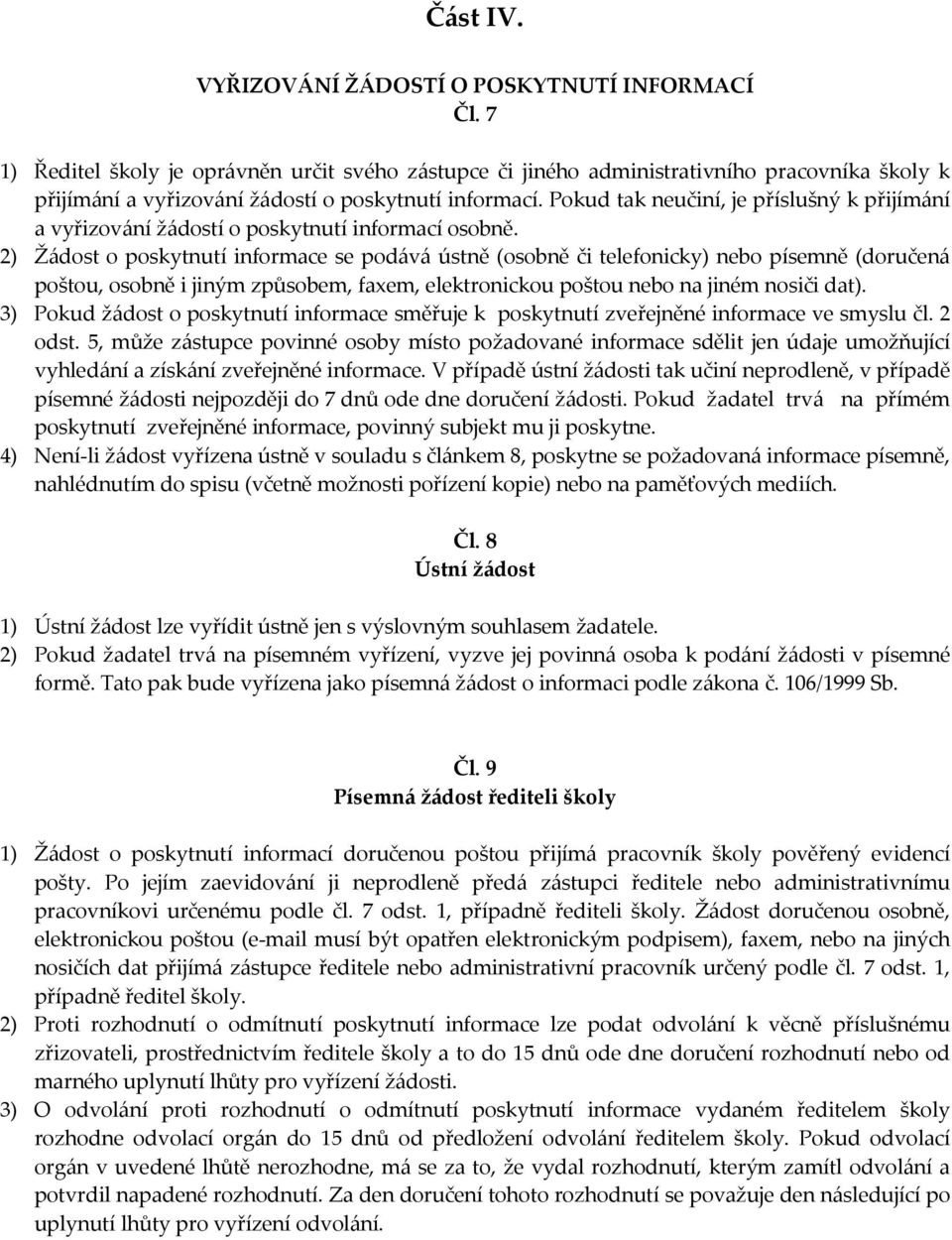 Část IV.

VYŘIZOVÁNÍ ŽÁDOSTÍ O POSKYTNUTÍ INFORMACÍ
Čl. 7

1) Ředitel školy je oprávněn určit svého zástupce či jiného administrativního pracovníka školy k přijímání a vyřizování žádostí o poskytnutí informací. Pokud tak neučiní, je příslušný k přijímání a vyřizování žádostí o poskytnutí informací osobně.
2) Žádost o poskytnutí informace se podává ústně (osobně či telefonicky) nebo písemně (doručená poštou, osobně i jiným způsobem, faxem, elektronickou poštou nebo na jiném nosiči dat).
3) Pokud žádost o poskytnutí informace směřuje k poskytnutí zveřejněné informace ve smyslu čl. 2 odst. 5, může zástupce povinné osoby místo požadované informace sdělit jen údaje umožňující vyhledání a získání zveřejněné informace. V případě ústní žádosti tak učiní neprodleně, v případě písemné žádosti nejpozději do 7 dnů ode dne doručení žádosti. Pokud žadatel trvá na přímém poskytnutí zveřejněné informace, povinný subjekt mu ji poskytne.
4) Není-li žádost vyřízena ústně v souladu s článkem 8, poskytne se požadovaná informace písemně, nahlédnutím do spisu (včetně možnosti pořízení kopie) nebo na paměťových mediích.

Čl. 8
Ústní žádost

1) Ústní žádost lze vyřídit ústně jen s výslovným souhlasem žadatele.
2) Pokud žadatel trvá na písemném vyřízení, vyzve jej povinná osoba k podání žádosti v písemné formě. Tato pak bude vyřízena jako písemná žádost o informaci podle zákona č. 106/1999 Sb.

Čl. 9
Písemná žádost řediteli školy

1) Žádost o poskytnutí informací doručenou poštou přijímá pracovník školy pověřený evidencí pošty. Po jejím zaevidování ji neprodleně předá zástupci ředitele nebo administrativnímu pracovníkovi určenému podle čl. 7 odst. 1, případně řediteli školy. Žádost doručenou osobně, elektronickou poštou (e-mail musí být opatřen elektronickým podpisem), faxem, nebo na jiných nosičích dat přijímá zástupce ředitele nebo administrativní pracovník určený podle čl. 7 odst. 1, případně ředitel školy.
2) Proti rozhodnutí o odmítnutí poskytnutí informace lze podat odvolání k věcně příslušnému zřizovateli, prostřednictvím ředitele školy a to do 15 dnů ode dne doručení rozhodnutí nebo od marného uplynutí lhůty pro vyřízení žádosti.
3) O odvolání proti rozhodnutí o odmítnutí poskytnutí informace vydaném ředitelem školy rozhodne odvolací orgán do 15 dnů od předložení odvolání ředitelem školy. Pokud odvolací orgán v uvedené lhůtě nerozhodne, má se za to, že vydal rozhodnutí, kterým zamítl odvolání a potvrdil napadené rozhodnutí. Za den doručení tohoto rozhodnutí se považuje den následující po uplynutí lhůty pro vyřízení odvolání.